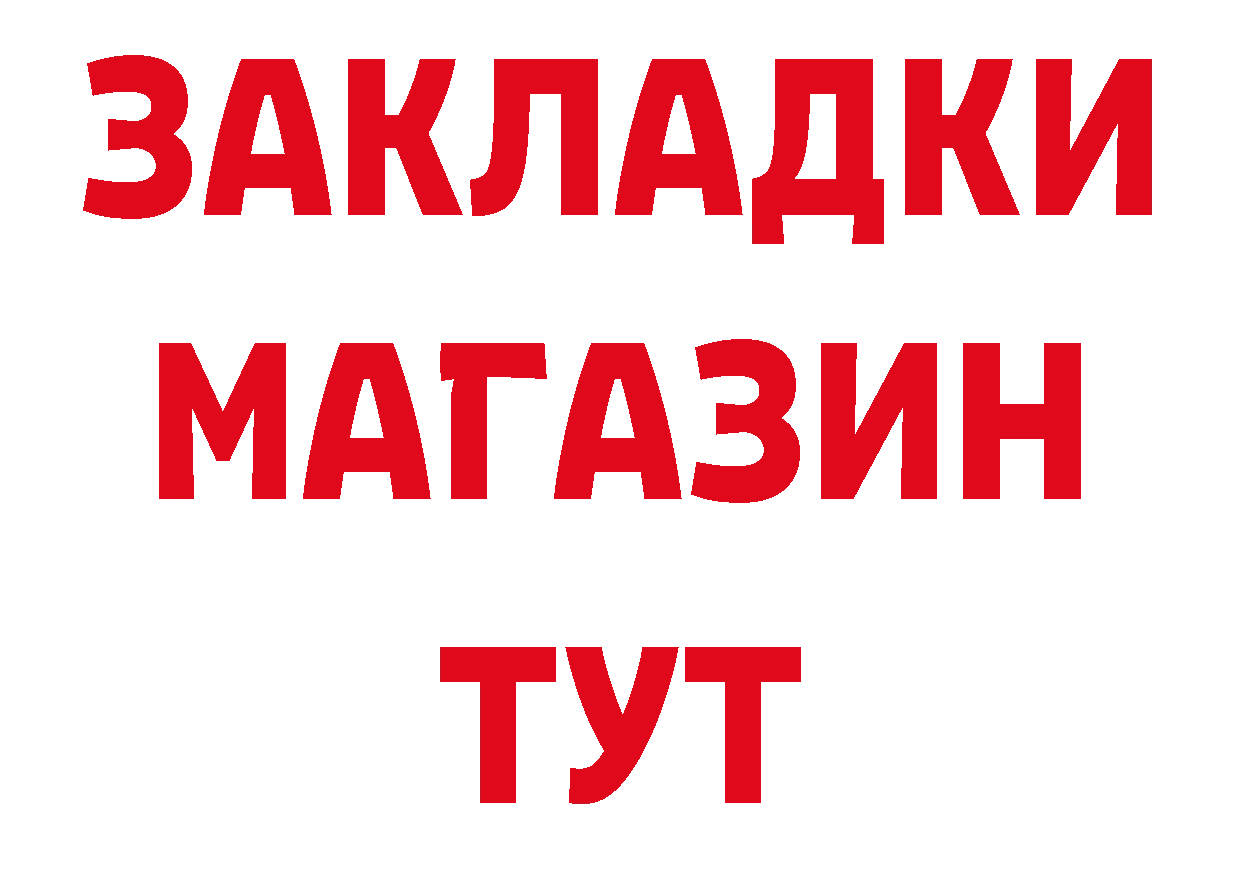 ЗАКЛАДКИ
МАГАЗИН
ТУТ